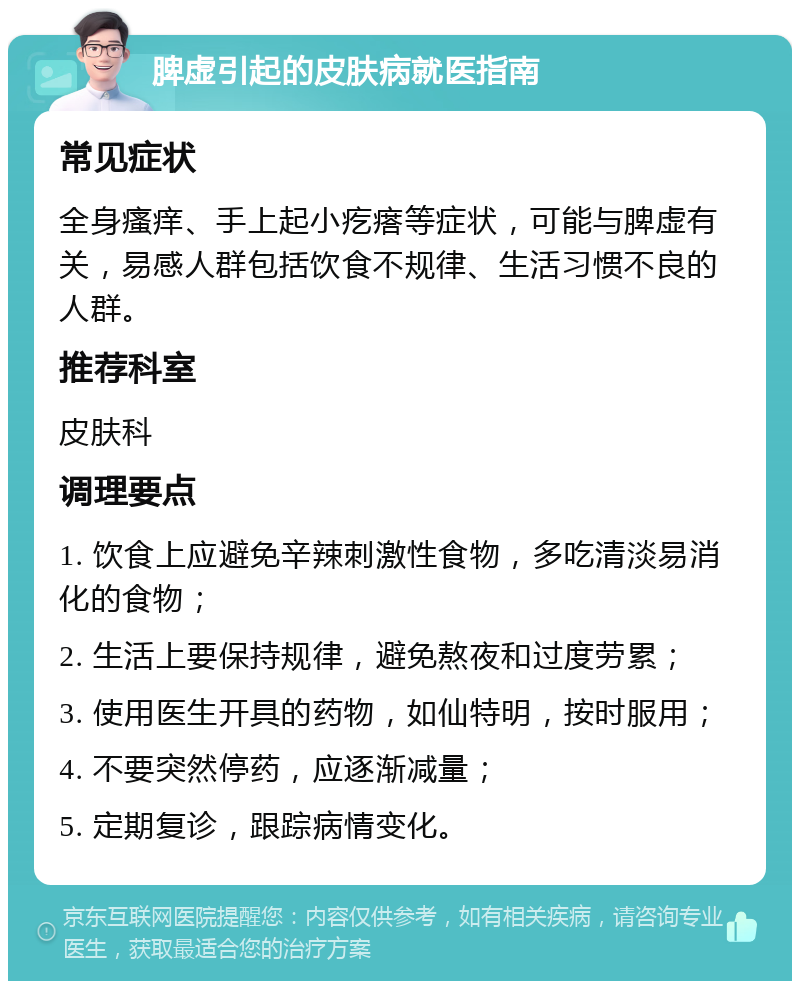 脾虚引起的皮肤病就医指南

常见症状

全身瘙痒、手上起小疙瘩等症状，可能与脾虚有关，易感人群包括饮食不规律、生活习惯不良的人群。

推荐科室

皮肤科

调理要点

1. 饮食上应避免辛辣刺激性食物，多吃清淡易消化的食物；

2. 生活上要保持规律，避免熬夜和过度劳累；

3. 使用医生开具的药物，如仙特明，按时服用；

4. 不要突然停药，应逐渐减量；

5. 定期复诊，跟踪病情变化。

京东互联网医院提醒您：内容仅供参考，如有相关疾病，请咨询专业医生，获取最适合您的治疗方案